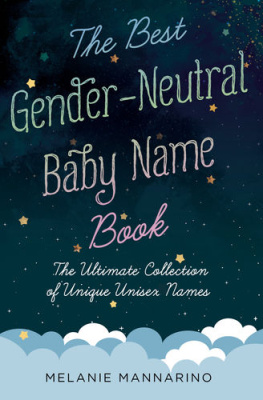 The Best Gender-Neutral Baby Name Book

The Ultimate Collection of Unique Unisex Names

MELANIE MANNARINO